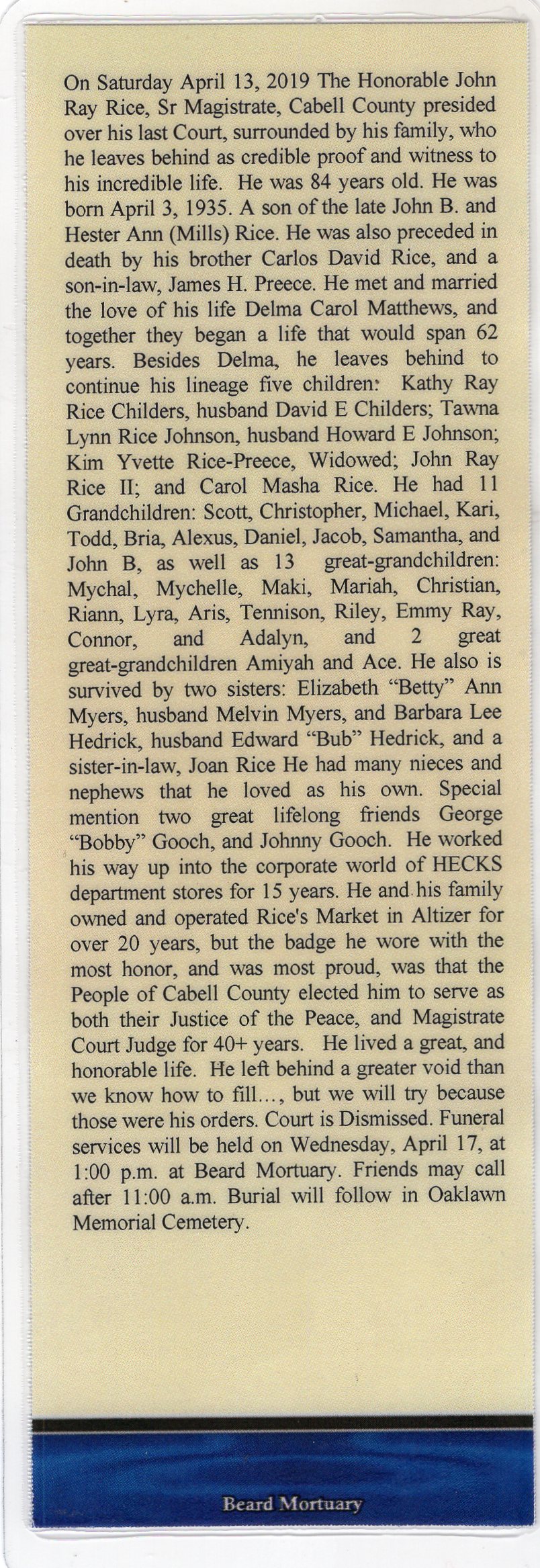 On Saturday April 13, 2019 The Honorable John Ray Rice, Sr Magistrate, Cabell County presided over his last Court, surrounded by his family, who he leaves behind as credible proof and witness to his incredible life. He was 84 years old. He was born April 3, 1935. A son of the late John B. and Hester Ann (Mills) Rice. He was also preceded in death by his brother Carlos David Rice, and a son-in-law, James H. Preece. He met and married the love of his life Delma Carol Matthews, and together they began a life that would span 62 years. Besides Delma, he leaves behind to continue his lineage five children: Kathy Ray Rice Childers, husband David E Childers; Tawna Lynn Rice Johnson, husband Howard E Johnson; Kim Yvette Rice-Preece, Widowed; John Ray Rice II; and Carol Masha Rice. He had 11 Grandchildren: Scott, Christopher, Michael, Kari, Todd, Bria, Alexus, Daniel, Jacob, Samantha, and John B, as well as 13 great-grandchildren: Mychal, Mychelle, Maki, Mariah, Christian, Riann, Lyra, Aris, Tennison, Riley, Emmy Ray, Connor, and Adalyn, and 2 great great-grandchildren Amiyah and Ace. He also is survived by two sisters: Elizabeth "Betty" Ann Myers, husband Melvin Myers, and Barbara Lee Hedrick, husband Edward "Bub" Hedrick, and a sister-in-law, Joan Rice He had many nieces and nephews that he loved as his own. Special mention two great lifelong friends George "Bobby" Gooch, and Johnny Gooch. He worked his way up into the corporate world of HECKS department stores for 15 years. He and his family owned and operated Rice's Market in Altizer for over 20 years, but the badge he wore with the most honor, and was most proud, was that the People of Cabell County elected him to serve as both their Justice of the Peace, and Magistrate Court Judge for 40+ years. He lived a great, and honorable life. He left behind a greater void than we know how to fill..., but we will try because those were his orders. Court is Dismissed. Funeral services will be held on Wednesday, April 17, at 1:00 p.m. at Beard Mortuary. Friends may call after 11:00 a.m. Burial will follow in Oaklawn Memorial Cemetery.

Beard Mortuary